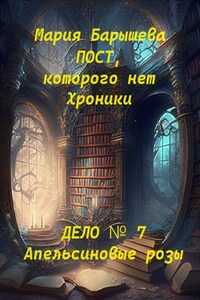 Мария Барышева
ПОСТ,
которого нет
Хроники

ДЕЛО № 7
Апельсиновые розы